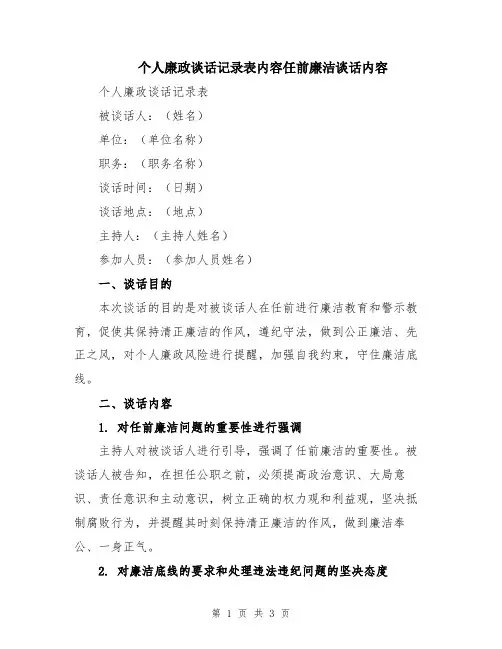 个人廉政谈话记录表内容任前廉洁谈话内容

个人廉政谈话记录表

被谈话人：（姓名）

单位：（单位名称）

职务：（职务名称）

谈话时间：（日期）

谈话地点：（地点）

主持人：（主持人姓名）

参加人员：（参加人员姓名）

一、谈话目的

本次谈话的目的是对被谈话人在任前进行廉洁教育和警示教育，促使其保持清正廉洁的作风，遵纪守法，做到公正廉洁、先正之风，对个人廉政风险进行提醒，加强自我约束，守住廉洁底线。

二、谈话内容

1. 对任前廉洁问题的重要性进行强调

主持人对被谈话人进行引导，强调了任前廉洁的重要性。被谈话人被告知，在担任公职之前，必须提高政治意识、大局意识、责任意识和主动意识，树立正确的权力观和利益观，坚决抵制腐败行为，并提醒其时刻保持清正廉洁的作风，做到廉洁奉公、一身正气。

2. 对廉洁底线的要求和处理违法违纪问题的坚决态度

第 1 页 共 3 页